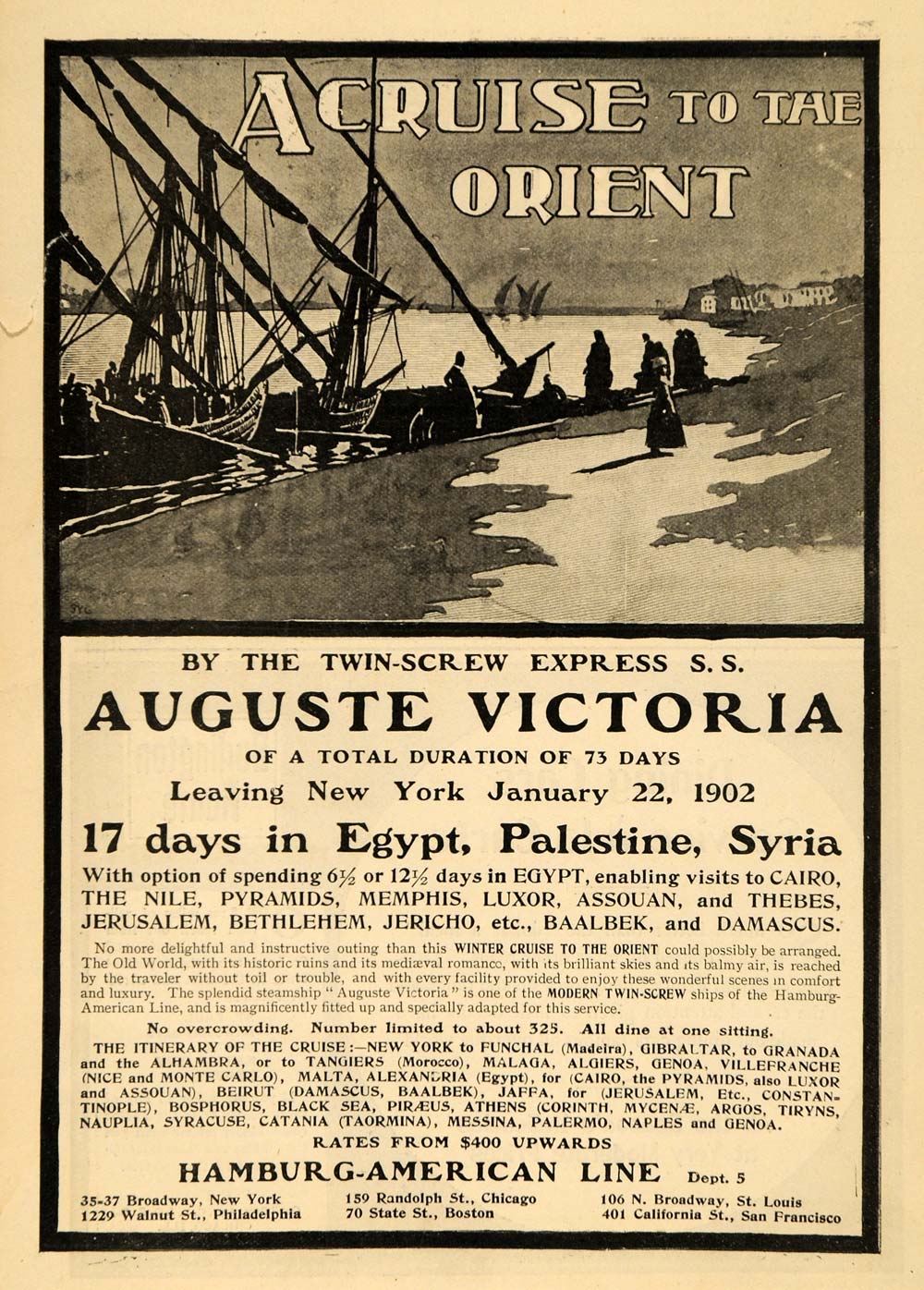 A CRUISE TO THE ORIENT

BY THE TWIN-SCREW EXPRESS S. S.

AUGUSTE VICTORIA

OF A TOTAL DURATION OF 73 DAYS

Leaving New York January 22, 1902

17 days in Egypt, Palestine, Syria

With option of spending $6\frac{1}{2}$ or $12\frac{1}{2}$ days in EGYPT, enabling visits to CAIRO, THE NILE, PYRAMIDS, MEMPHIS, LUXOR, ASSOUAN, and THEBES, JERUSALEM, BETHLEHEM, JERICHO, etc., BAALBEK, and DAMASCUS.

No more delightful and instructive outing than this WINTER CRUISE TO THE ORIENT could possibly be arranged. The Old World, with its historic ruins and its mediæval romance, with its brilliant skies and its balmy air, is reached by the traveler without toil or trouble, and with every facility provided to enjoy these wonderful scenes in comfort and luxury. The splendid steamship "Auguste Victoria" is one of the MODERN TWIN-SCREW ships of the Hamburg-American Line, and is magnificently fitted up and specially adapted for this service.

No overcrowding. Number limited to about 325. All dine at one sitting.

THE ITINERARY OF THE CRUISE:—NEW YORK to FUNCHAL (Madeira), GIBRALTAR, to GRANADA and the ALHAMBRA, or to TANGIERS (Morocco), MALAGA, ALGIERS, GENOA, VILLEFRANCHE (NICE and MONTE CARLO), MALTA, ALEXANDRIA (Egypt), for (CAIRO, the PYRAMIDS, also LUXOR and ASSOUAN), BEIRUT (DAMASCUS, BAALBEK), JAFFA, for (JERUSALEM, Etc., CONSTANTINOPLE), BOSPHORUS, BLACK SEA, PIRÆUS, ATHENS (CORINTH, MYCENÆ, ARGOS, TIRYNS, NAUPLIA, SYRACUSE, CATANIA (TAORMINA), MESSINA, PALERMO, NAPLES and GENOA.

RATES FROM $400 UPWARDS

HAMBURG-AMERICAN LINE Dept. 5

35-37 Broadway, New York
1229 Walnut St., Philadelphia

159 Randolph St., Chicago
70 State St., Boston

106 N. Broadway, St. Louis
401 California St., San Francisco